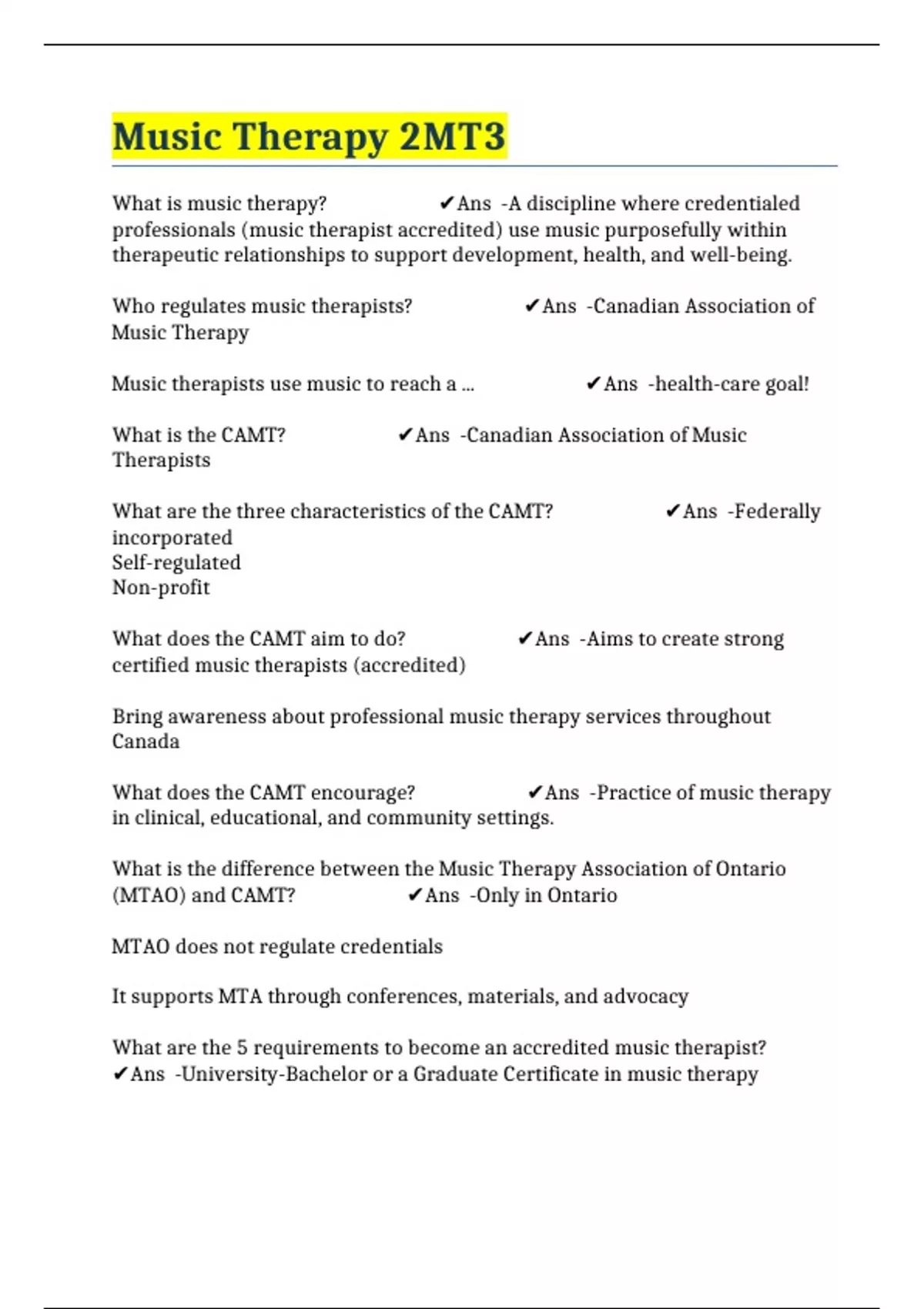 Music Therapy 2MT3

What is music therapy? ✔Ans -A discipline where credentialed professionals (music therapist accredited) use music purposefully within therapeutic relationships to support development, health, and well-being.

Who regulates music therapists? ✔Ans -Canadian Association of Music Therapy

Music therapists use music to reach a ... ✔Ans -health-care goal!

What is the CAMT? ✔Ans -Canadian Association of Music Therapists

What are the three characteristics of the CAMT? ✔Ans -Federally incorporated
Self-regulated
Non-profit

What does the CAMT aim to do? ✔Ans -Aims to create strong certified music therapists (accredited)

Bring awareness about professional music therapy services throughout Canada

What does the CAMT encourage? ✔Ans -Practice of music therapy in clinical, educational, and community settings.

What is the difference between the Music Therapy Association of Ontario (MTAO) and CAMT? ✔Ans -Only in Ontario

MTAO does not regulate credentials

It supports MTA through conferences, materials, and advocacy

What are the 5 requirements to become an accredited music therapist? ✔Ans -University-Bachelor or a Graduate Certificate in music therapy